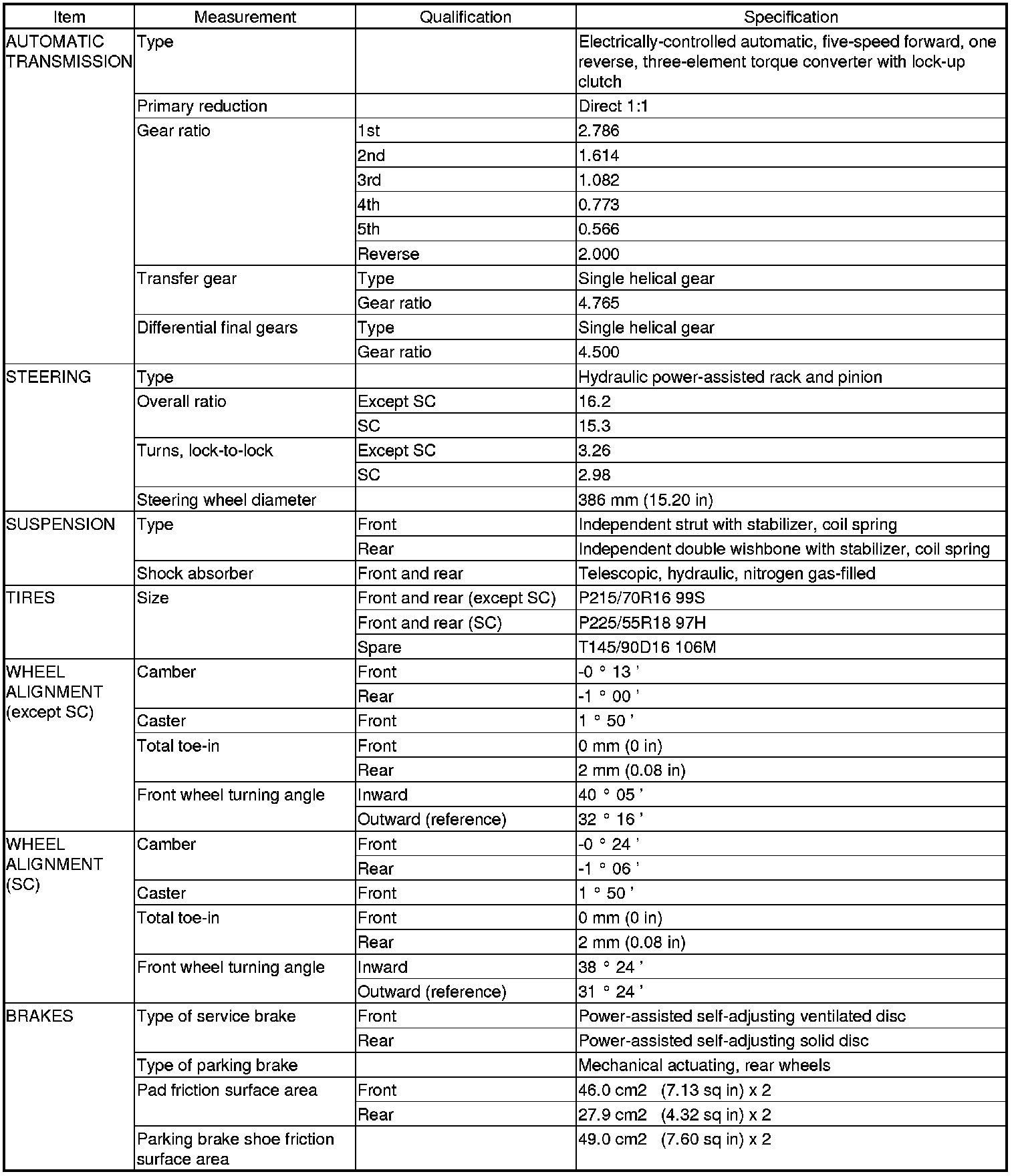 | Item | Measurement | Qualification | Specification |
|---|---|---|---|
| AUTOMATIC TRANSMISSION | Type | | Electrically-controlled automatic, five-speed forward, one reverse, three-element torque converter with lock-up clutch |
| | Primary reduction | | Direct 1:1 |
| | Gear ratio | 1st | 2.786 |
| | | 2nd | 1.614 |
| | | 3rd | 1.082 |
| | | 4th | 0.773 |
| | | 5th | 0.566 |
| | | Reverse | 2.000 |
| | Transfer gear | Type | Single helical gear |
| | | Gear ratio | 4.765 |
| | Differential final gears | Type | Single helical gear |
| | | Gear ratio | 4.500 |
| STEERING | Type | | Hydraulic power-assisted rack and pinion |
| | Overall ratio | Except SC | 16.2 |
| | | SC | 15.3 |
| | Turns, lock-to-lock | Except SC | 3.26 |
| | | SC | 2.98 |
| | Steering wheel diameter | | 386 mm (15.20 in) |
| SUSPENSION | Type | Front | Independent strut with stabilizer, coil spring |
| | | Rear | Independent double wishbone with stabilizer, coil spring |
| | Shock absorber | Front and rear | Telescopic, hydraulic, nitrogen gas-filled |
| TIRES | Size | Front and rear (except SC) | P215/70R16 99S |
| | | Front and rear (SC) | P225/55R18 97H |
| | | Spare | T145/90D16 106M |
| WHEEL ALIGNMENT (except SC) | Camber | Front | -0 ° 13 ' |
| | | Rear | -1 ° 00 ' |
| | Caster | Front | 1 ° 50 ' |
| | Total toe-in | Front | 0 mm (0 in) |
| | | Rear | 2 mm (0.08 in) |
| | Front wheel turning angle | Inward | 40 ° 05 ' |
| | | Outward (reference) | 32 ° 16 ' |
| WHEEL ALIGNMENT (SC) | Camber | Front | -0 ° 24 ' |
| | | Rear | -1 ° 06 ' |
| | Caster | Front | 1 ° 50 ' |
| | Total toe-in | Front | 0 mm (0 in) |
| | | Rear | 2 mm (0.08 in) |
| | Front wheel turning angle | Inward | 38 ° 24 ' |
| | | Outward (reference) | 31 ° 24 ' |
| BRAKES | Type of service brake | Front | Power-assisted self-adjusting ventilated disc |
| | | Rear | Power-assisted self-adjusting solid disc |
| | Type of parking brake | | Mechanical actuating, rear wheels |
| | Pad friction surface area | Front | 46.0 cm2 (7.13 sq in) x 2 |
| | | Rear | 27.9 cm2 (4.32 sq in) x 2 |
| | Parking brake shoe friction surface area | | 49.0 cm2 (7.60 sq in) x 2 |